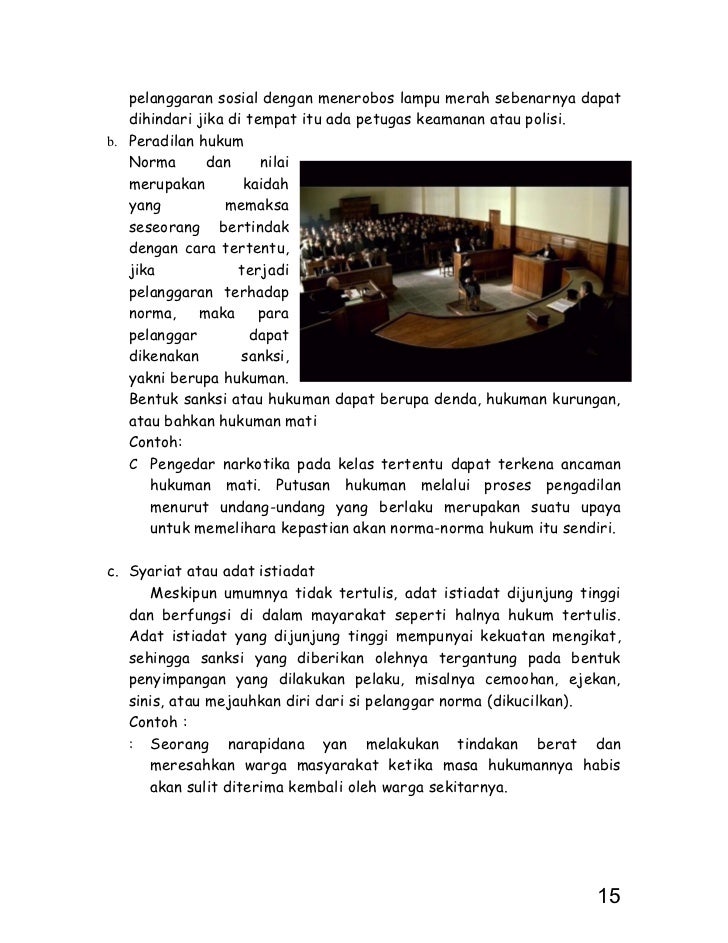 pelanggaran sosial dengan menerobos lampu merah sebenarnya dapat dihindari jika di tempat itu ada petugas keamanan atau polisi.

b. Peradilan hukum

Norma dan nilai merupakan kaidah yang memaksa seseorang bertindak dengan cara tertentu, jika terjadi pelanggaran terhadap norma, maka para pelanggar dapat dikenakan sanksi, yakni berupa hukuman. Bentuk sanksi atau hukuman dapat berupa denda, hukuman kurungan, atau bahkan hukuman mati

Contoh:

C Pengedar narkotika pada kelas tertentu dapat terkena ancaman hukuman mati. Putusan hukuman melalui proses pengadilan menurut undang-undang yang berlaku merupakan suatu upaya untuk memelihara kepastian akan norma-norma hukum itu sendiri.

c. Syariat atau adat istiadat

Meskipun umumnya tidak tertulis, adat istiadat dijunjung tinggi dan berfungsi di dalam mayarakat seperti halnya hukum tertulis. Adat istiadat yang dijunjung tinggi mempunyai kekuatan mengikat, sehingga sanksi yang diberikan olehnya tergantung pada bentuk penyimpangan yang dilakukan pelaku, misalnya cemoohan, ejekan, sinis, atau mejauhkan diri dari si pelanggar norma (dikucilkan).

Contoh :

: Seorang narapidana yan melakukan tindakan berat dan meresahkan warga masyarakat ketika masa hukumannya habis akan sulit diterima kembali oleh warga sekitarnya.

15